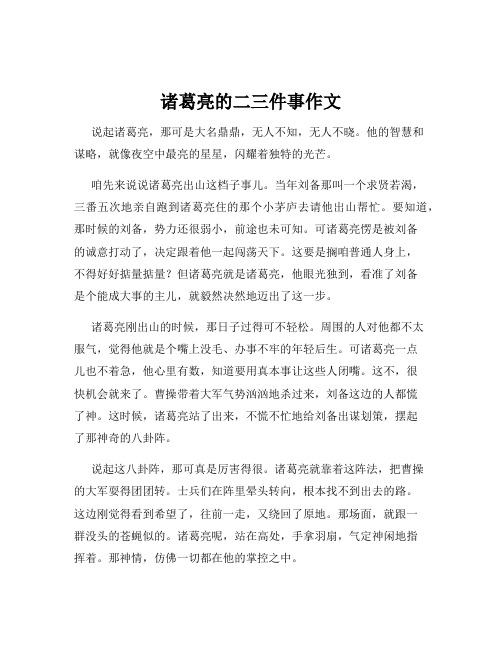 诸葛亮的二三件事作文

说起诸葛亮，那可是大名鼎鼎，无人不知，无人不晓。他的智慧和谋略，就像夜空中最亮的星星，闪耀着独特的光芒。

咱先来说说诸葛亮出山这档子事儿。当年刘备那叫一个求贤若渴，三番五次地亲自跑到诸葛亮住的那个小茅庐去请他出山帮忙。要知道，那时候的刘备，势力还很弱小，前途也未可知。可诸葛亮愣是被刘备的诚意打动了，决定跟着他一起闯荡天下。这要是搁咱普通人身上，不得好好掂量掂量？但诸葛亮就是诸葛亮，他眼光独到，看准了刘备是个能成大事的主儿，就毅然决然地迈出了这一步。

诸葛亮刚出山的时候，那日子过得可不轻松。周围的人对他都不太服气，觉得他就是个嘴上没毛、办事不牢的年轻后生。可诸葛亮一点儿也不着急，他心里有数，知道要用真本事让这些人闭嘴。这不，很快机会就来了。曹操带着大军气势汹汹地杀过来，刘备这边的人都慌了神。这时候，诸葛亮站了出来，不慌不忙地给刘备出谋划策，摆起了那神奇的八卦阵。

说起这八卦阵，那可真是厉害得很。诸葛亮就靠着这阵法，把曹操的大军耍得团团转。士兵们在阵里晕头转向，根本找不到出去的路。这边刚觉得看到希望了，往前一走，又绕回了原地。那场面，就跟一群没头的苍蝇似的。诸葛亮呢，站在高处，手拿羽扇，气定神闲地指挥着。那神情，仿佛一切都在他的掌控之中。